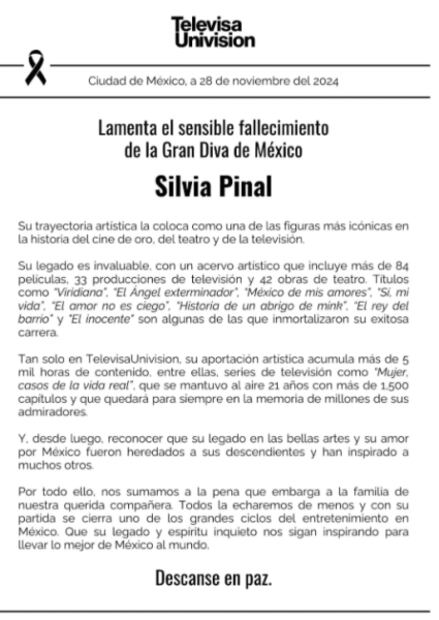 Televisa
Univision

Ciudad de México, a 28 de noviembre del 2024

Lamenta el sensible fallecimiento
de la Gran Diva de México

Silvia Pinal

Su trayectoria artística la coloca como una de las figuras más icónicas en la historia del cine de oro, del teatro y de la televisión.

Su legado es invaluable, con un acervo artístico que incluye más de 84 películas, 33 producciones de televisión y 42 obras de teatro. Títulos como "Viridiana", "El Ángel exterminador", "México de mis amores", "Sí, mi vida", "El amor no es ciego", "Historia de un abrigo de mink", "El rey del barrio" y "El inocente" son algunas de las que inmortalizaron su exitosa carrera.

Tan solo en TelevisaUnivision, su aportación artística acumula más de 5 mil horas de contenido, entre ellas, series de televisión como "Mujer, casos de la vida real", que se mantuvo al aire 21 años con más de 1,500 capítulos y que quedará para siempre en la memoria de millones de sus admiradores.

Y, desde luego, reconocer que su legado en las bellas artes y su amor por México fueron heredados a sus descendientes y han inspirado a muchos otros.

Por todo ello, nos sumamos a la pena que embarga a la familia de nuestra querida compañera. Todos la echaremos de menos y con su partida se cierra uno de los grandes ciclos del entretenimiento en México. Que su legado y espíritu inquieto nos sigan inspirando para llevar lo mejor de México al mundo.

Descanse en paz.